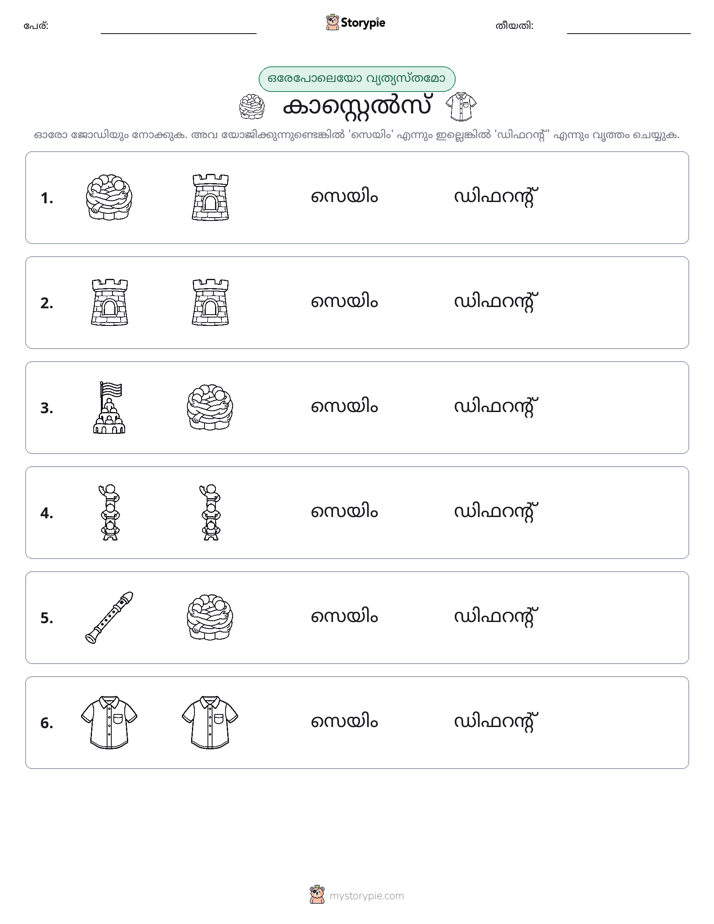 പേര്: ____ Storypie തീയതി: ____

ഒരേപോലെയോ വ്യത്യസ്തമോ

കാസ്റ്റെൽസ്

ഓരോ ജോഡിയും നോക്കുക. അവ യോജിക്കുന്നുണ്ടെങ്കിൽ 'സെയിം' എന്നും ഇല്ലെങ്കിൽ 'ഡിഫറന്റ്' എന്നും വൃത്തം ചെയ്യുക.

1. സെയിം ഡിഫറന്റ്

2. സെയിം ഡിഫറന്റ്

3. സെയിം ഡിഫറന്റ്

4. സെയിം ഡിഫറന്റ്

5. സെയിം ഡിഫറന്റ്

6. സെയിം ഡിഫറന്റ്

mystorypie.com